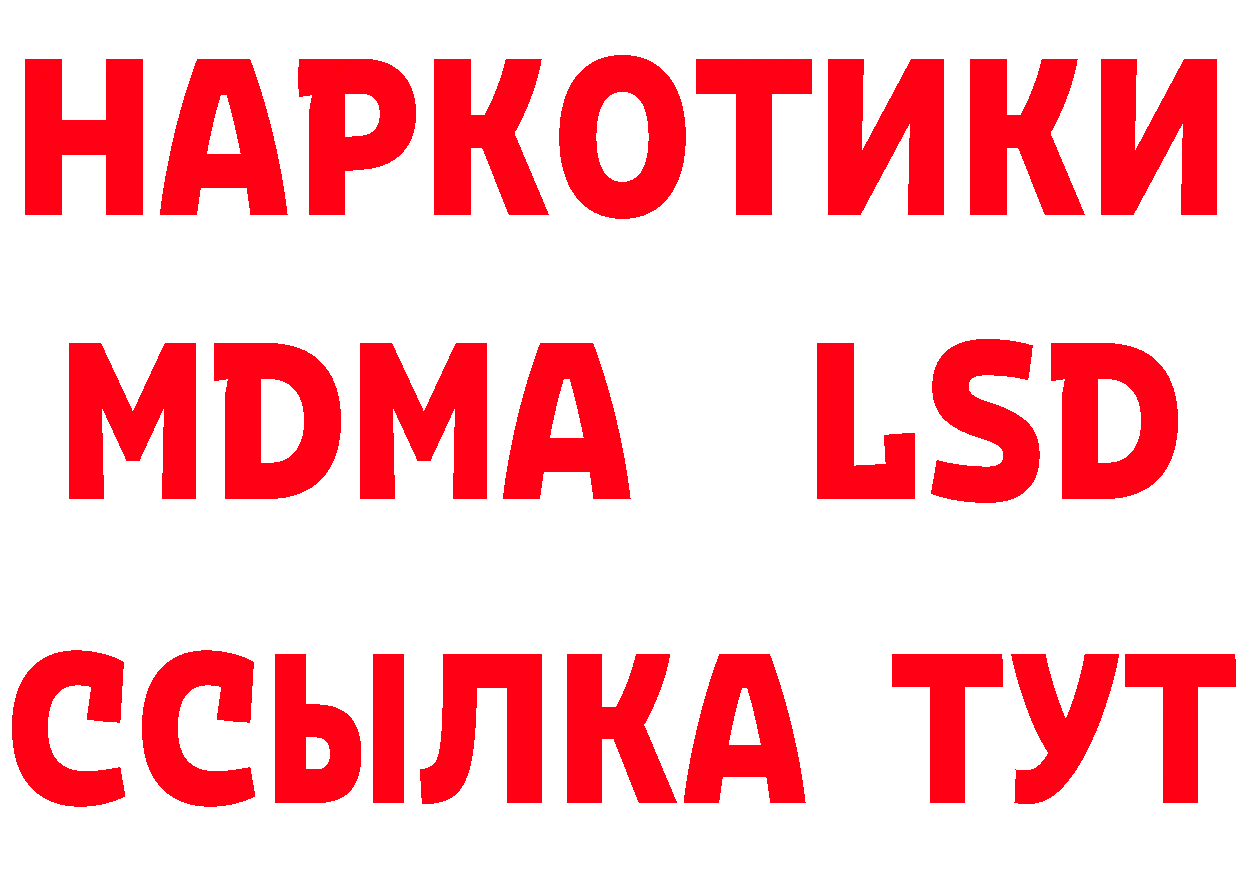 НАРКОТИКИ
MDMA LSD
ССЫЛКА ТУТ